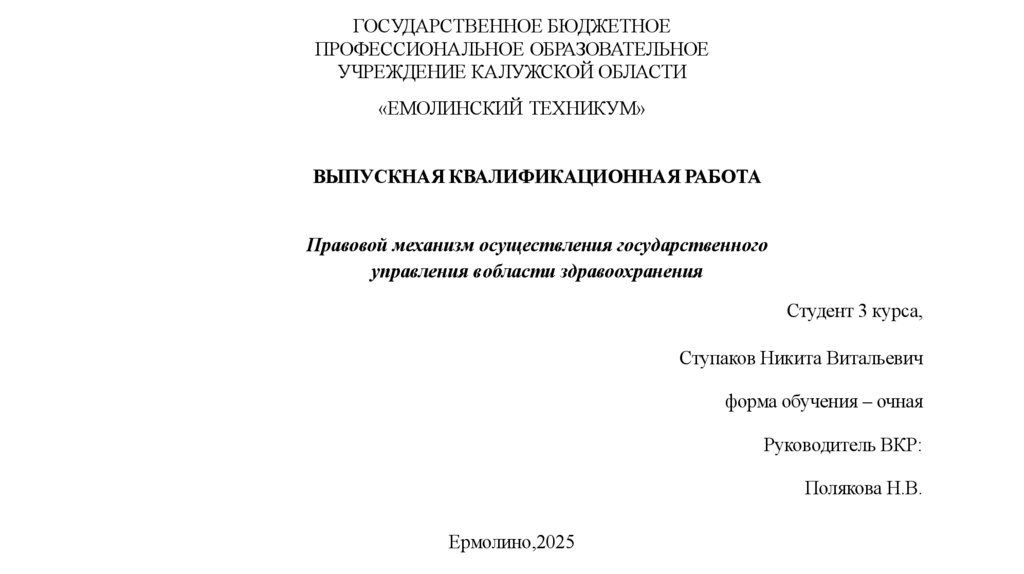 ГОСУДАРСТВЕННОЕ БЮДЖЕТНОЕ ПРОФЕССИОНАЛЬНОЕ ОБРАЗОВАТЕЛЬНОЕ УЧРЕЖДЕНИЕ КАЛУЖСКОЙ ОБЛАСТИ

«ЕМОЛИНСКИЙ ТЕХНИКУМ»

ВЫПУСКНАЯ КВАЛИФИКАЦИОННАЯ РАБОТА

Правовой механизм осуществления государственного управления вобласти здравоохранения

Студент 3 курса,

Ступаков Никита Витальевич

форма обучения – очная

Руководитель ВКР:

Полякова Н.В.

Ермолино,2025